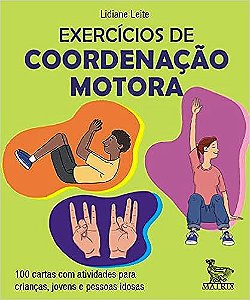 Lidiane Leite

EXERCÍCIOS DE
COORDENAÇÃO
MOTORA

100 cartas com atividades para crianças, jovens e pessoas idosas

MATRIX